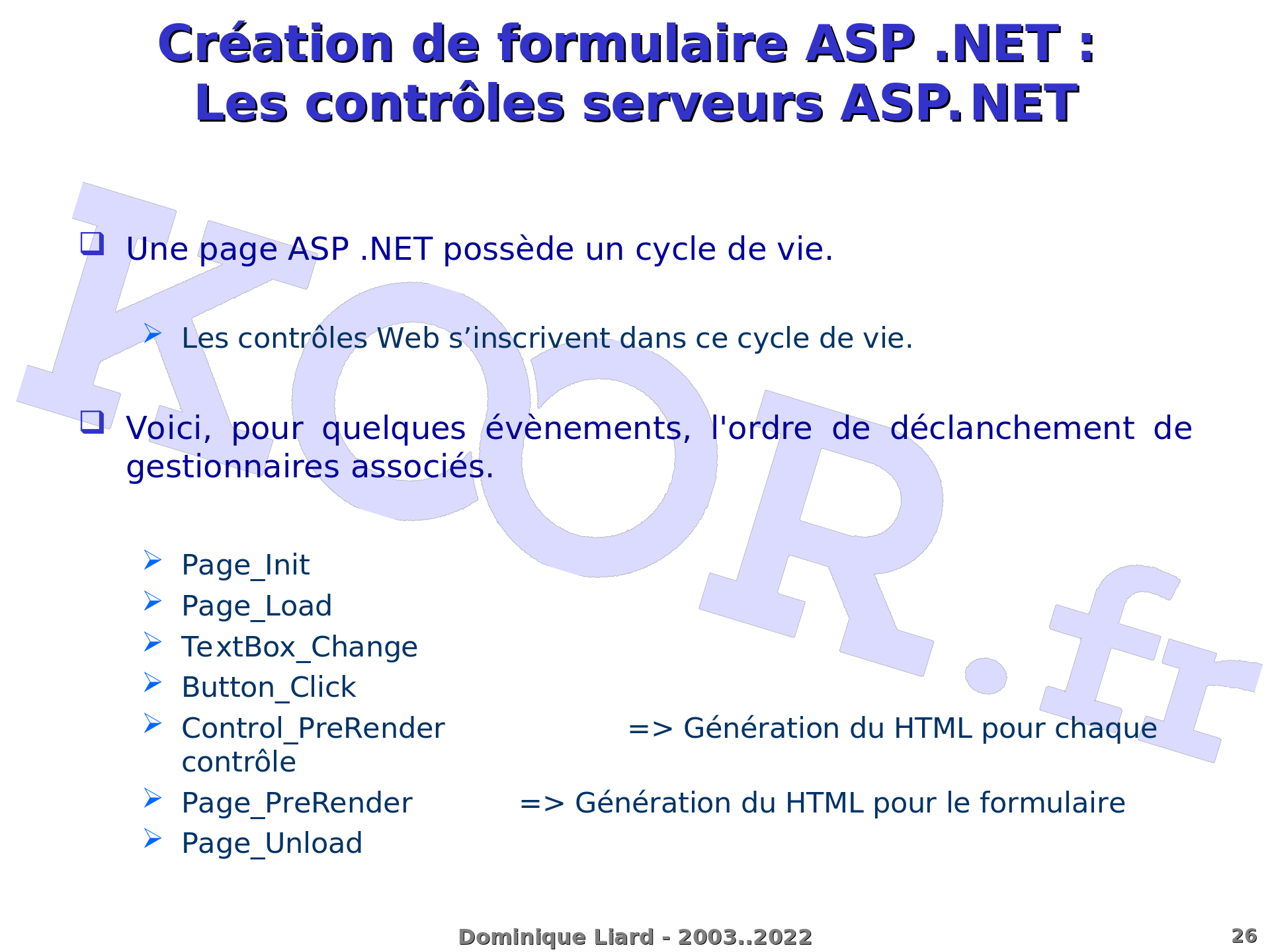 Création de formulaire ASP .NET :
Les contrôles serveurs ASP.NET

KOOR.fr

❑ Une page ASP .NET possède un cycle de vie.

➢ Les contrôles Web s’inscrivent dans ce cycle de vie.

❑ Voici, pour quelques évènements, l'ordre de déclanchement de gestionnaires associés.

➢ Page_Init
➢ Page_Load
➢ TextBox_Change
➢ Button_Click
➢ Control_PreRender => Génération du HTML pour chaque contrôle
➢ Page_PreRender => Génération du HTML pour le formulaire
➢ Page_Unload

Dominique Liard - 2003..2022

26